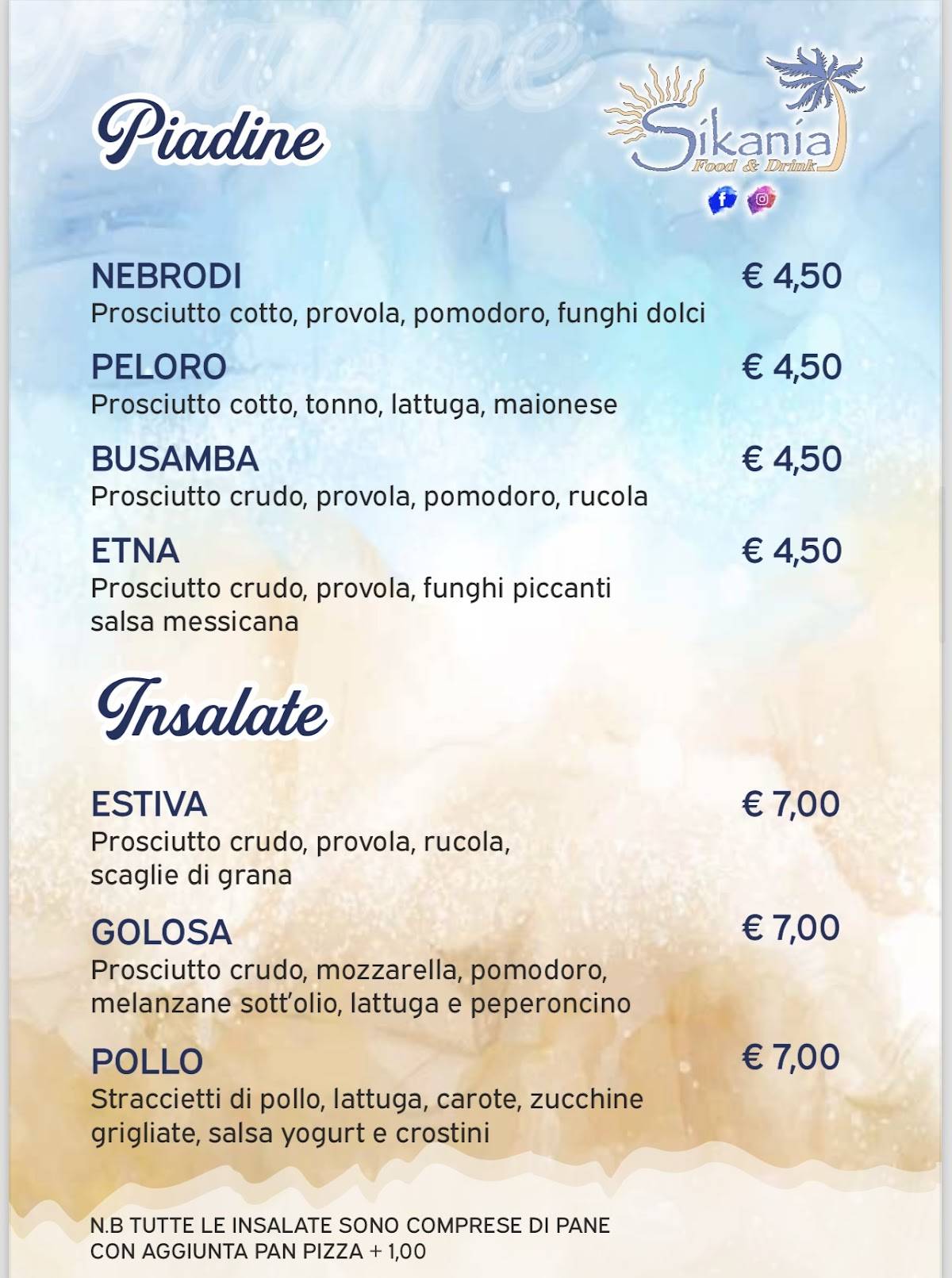 Piadine

Sikania
Food & Drink

NEBRODI € 4,50
Prosciutto cotto, provola, pomodoro, funghi dolci

PELORO € 4,50
Prosciutto cotto, tonno, lattuga, maionese

BUSAMBA € 4,50
Prosciutto crudo, provola, pomodoro, rucola

ETNA € 4,50
Prosciutto crudo, provola, funghi piccanti salsa messicana

Insalate

ESTIVA € 7,00
Prosciutto crudo, provola, rucola, scaglie di grana

GOLOSA € 7,00
Prosciutto crudo, mozzarella, pomodoro, melanzane sott'olio, lattuga e peperoncino

POLLO € 7,00
Straccietti di pollo, lattuga, carote, zucchine grigliate, salsa yogurt e crostini

N.B TUTTE LE INSALATE SONO COMPRESE DI PANE CON AGGIUNTA PAN PIZZA + 1,00